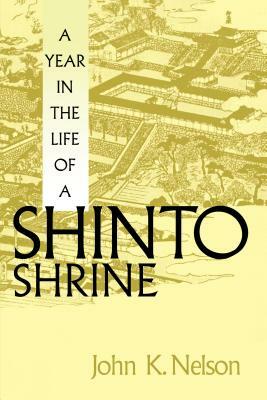 A YEAR IN THE LIFE OF A

SHINTO SHRINE

John K. Nelson